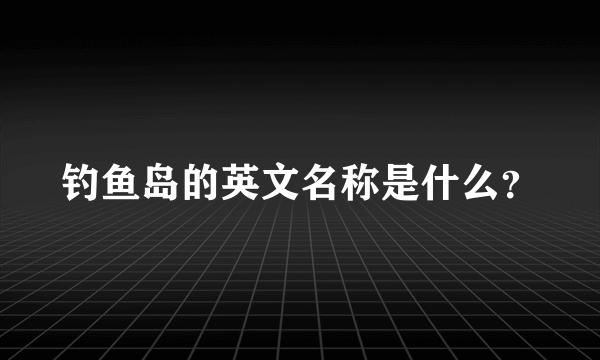 钓鱼岛的英文名称是什么?